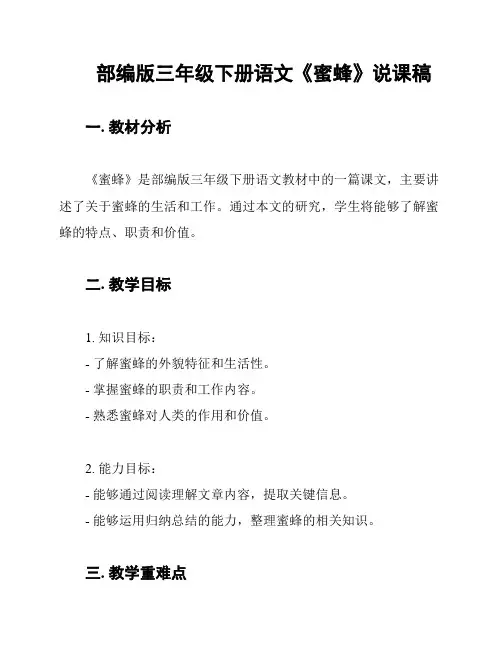 部编版三年级下册语文《蜜蜂》说课稿

一. 教材分析

《蜜蜂》是部编版三年级下册语文教材中的一篇课文，主要讲述了关于蜜蜂的生活和工作。通过本文的研究，学生将能够了解蜜蜂的特点、职责和价值。

二. 教学目标

1. 知识目标：
- 了解蜜蜂的外貌特征和生活性。
- 掌握蜜蜂的职责和工作内容。
- 熟悉蜜蜂对人类的作用和价值。

2. 能力目标：
- 能够通过阅读理解文章内容，提取关键信息。
- 能够运用归纳总结的能力，整理蜜蜂的相关知识。

三. 教学重难点